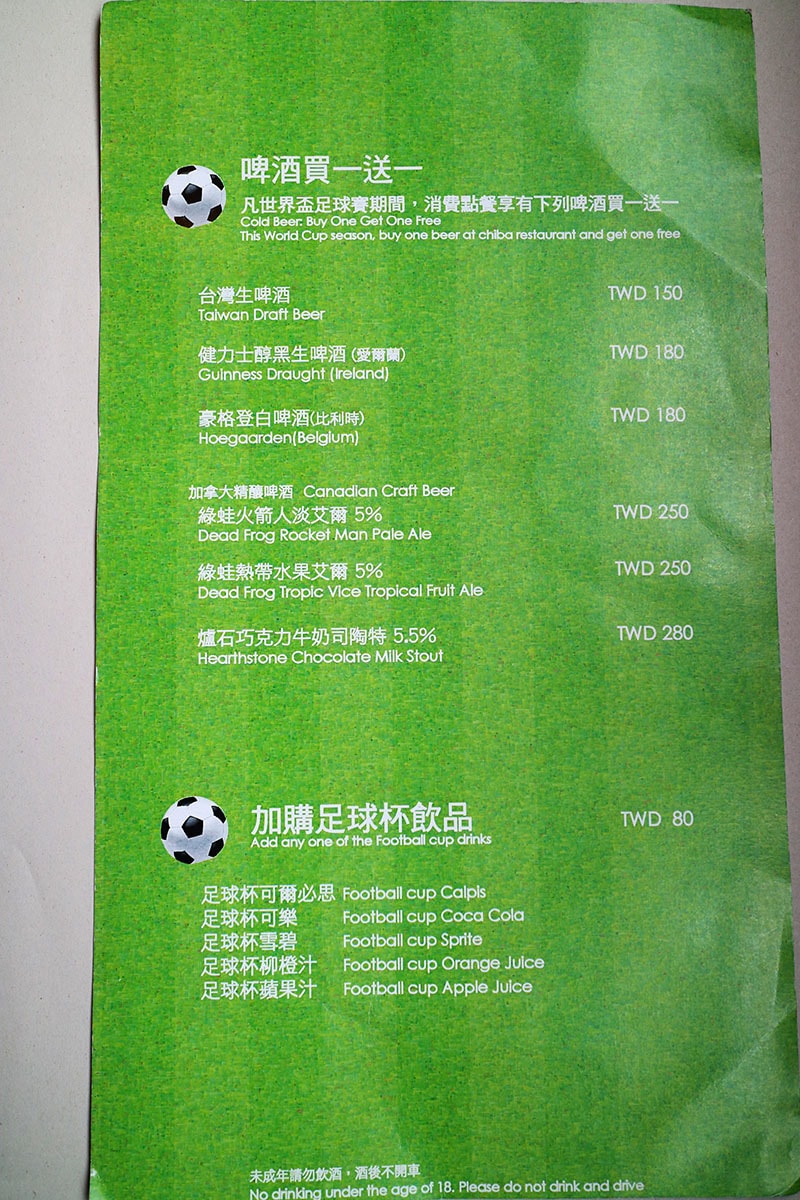 啤酒買一送一
凡世界盃足球賽期間，消費點餐享有下列啤酒買一送一
Cold Beer: Buy One Get One Free
This World Cup season, buy one beer at chiba restaurant and get one free

台灣生啤酒 TWD 150
Taiwan Draft Beer

健力士醇黑生啤酒 (愛爾蘭) TWD 180
Guinness Draught (Ireland)

豪格登白啤酒(比利時) TWD 180
Hoegaarden(Belgium)

加拿大精釀啤酒 Canadian Craft Beer
綠蛙火箭人淡艾爾 5% TWD 250
Dead Frog Rocket Man Pale Ale

綠蛙熱帶水果艾爾 5% TWD 250
Dead Frog Tropic Vice Tropical Fruit Ale

爐石巧克力牛奶司陶特 5.5% TWD 280
Hearthstone Chocolate Milk Stout

加購足球杯飲品 TWD 80
Add any one of the Football cup drinks

足球杯可爾必思 Football cup Calpis
足球杯可樂 Football cup Coca Cola
足球杯雪碧 Football cup Sprite
足球杯柳橙汁 Football cup Orange Juice
足球杯蘋果汁 Football cup Apple Juice

未成年請勿飲酒，酒後不開車
No drinking under the age of 18. Please do not drink and drive